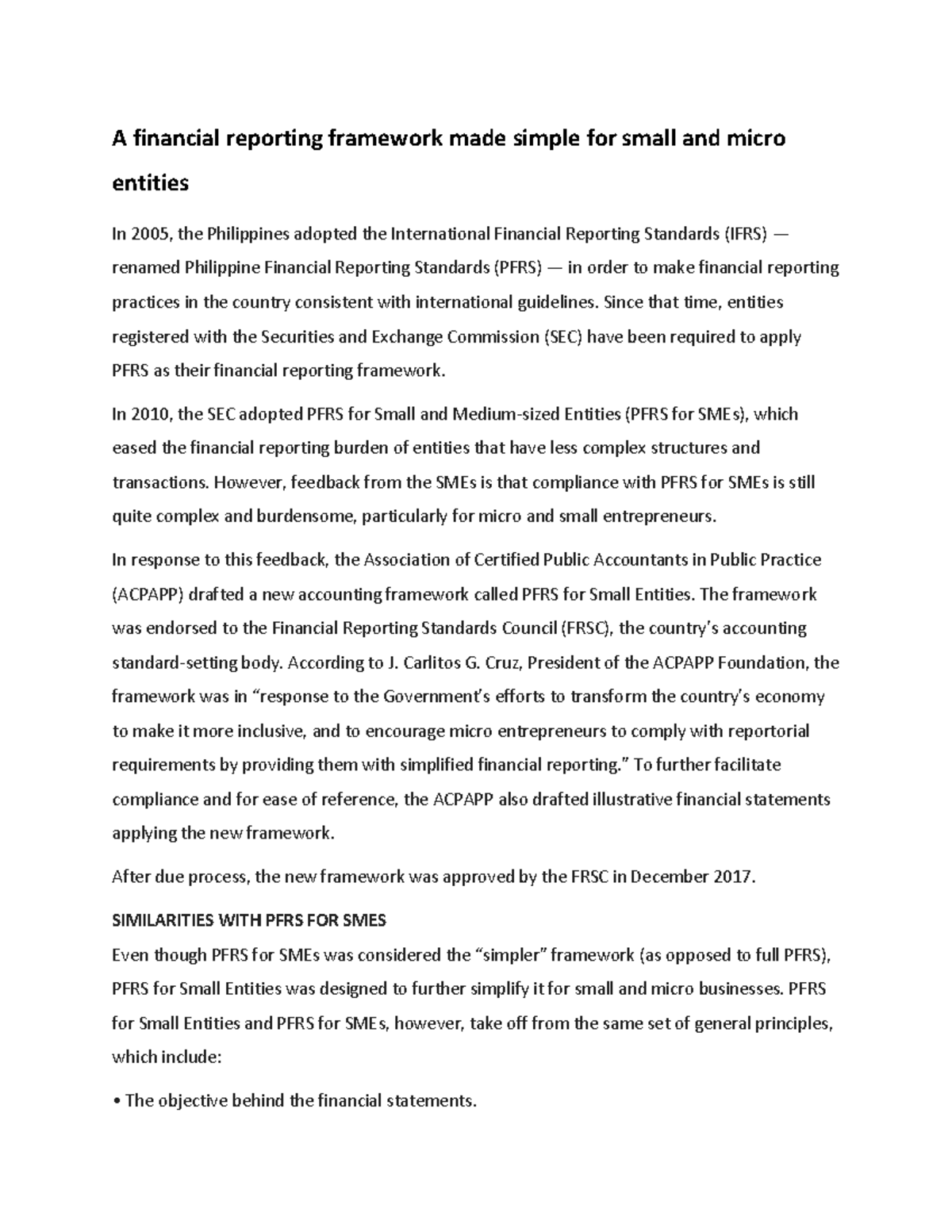 A financial reporting framework made simple for small and micro entities

In 2005, the Philippines adopted the International Financial Reporting Standards (IFRS) — renamed Philippine Financial Reporting Standards (PFRS) — in order to make financial reporting practices in the country consistent with international guidelines. Since that time, entities registered with the Securities and Exchange Commission (SEC) have been required to apply PFRS as their financial reporting framework.

In 2010, the SEC adopted PFRS for Small and Medium-sized Entities (PFRS for SMEs), which eased the financial reporting burden of entities that have less complex structures and transactions. However, feedback from the SMEs is that compliance with PFRS for SMEs is still quite complex and burdensome, particularly for micro and small entrepreneurs.

In response to this feedback, the Association of Certified Public Accountants in Public Practice (ACPAPP) drafted a new accounting framework called PFRS for Small Entities. The framework was endorsed to the Financial Reporting Standards Council (FRSC), the country's accounting standard-setting body. According to J. Carlitos G. Cruz, President of the ACPAPP Foundation, the framework was in "response to the Government's efforts to transform the country's economy to make it more inclusive, and to encourage micro entrepreneurs to comply with reportorial requirements by providing them with simplified financial reporting." To further facilitate compliance and for ease of reference, the ACPAPP also drafted illustrative financial statements applying the new framework.

After due process, the new framework was approved by the FRSC in December 2017.

SIMILARITIES WITH PFRS FOR SMES
Even though PFRS for SMEs was considered the "simpler" framework (as opposed to full PFRS), PFRS for Small Entities was designed to further simplify it for small and micro businesses. PFRS for Small Entities and PFRS for SMEs, however, take off from the same set of general principles, which include:

• The objective behind the financial statements.